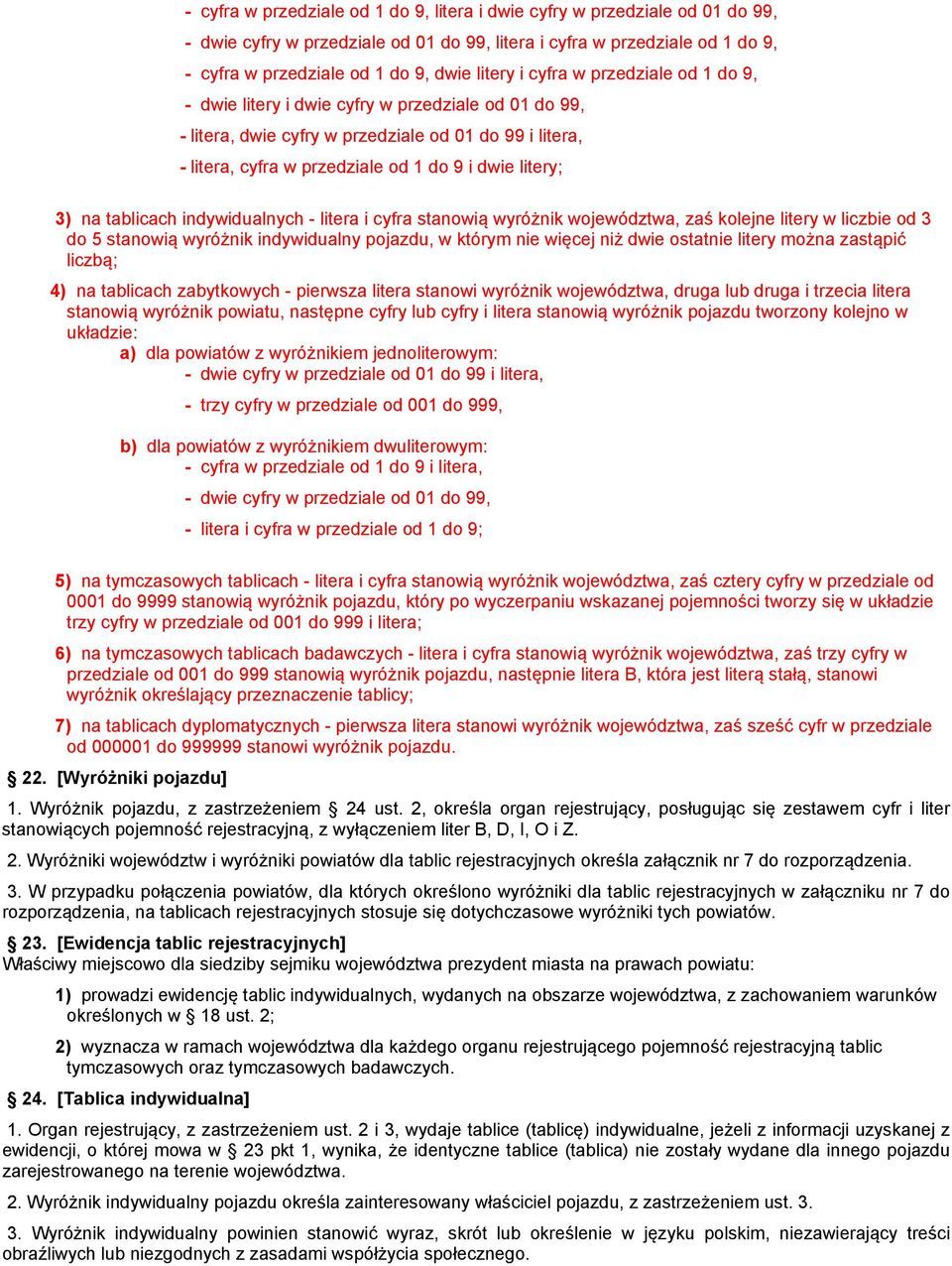 - cyfra w przedziale od 1 do 9, litera i dwie cyfry w przedziale od 01 do 99,
- dwie cyfry w przedziale od 01 do 99, litera i cyfra w przedziale od 1 do 9,
- cyfra w przedziale od 1 do 9, dwie litery i cyfra w przedziale od 1 do 9,
- dwie litery i dwie cyfry w przedziale od 01 do 99,
- litera, dwie cyfry w przedziale od 01 do 99 i litera,
- litera, cyfra w przedziale od 1 do 9 i dwie litery;

3) na tablicach indywidualnych - litera i cyfra stanowią wyróżnik województwa, zaś kolejne litery w liczbie od 3 do 5 stanowią wyróżnik indywidualny pojazdu, w którym nie więcej niż dwie ostatnie litery można zastąpić liczbą;

4) na tablicach zabytkowych - pierwsza litera stanowi wyróżnik województwa, druga lub druga i trzecia litera stanowią wyróżnik powiatu, następne cyfry lub cyfry i litera stanowią wyróżnik pojazdu tworzony kolejno w układzie:
a) dla powiatów z wyróżnikiem jednoliterowym:
- dwie cyfry w przedziale od 01 do 99 i litera,
- trzy cyfry w przedziale od 001 do 999,
b) dla powiatów z wyróżnikiem dwuliterowym:
- cyfra w przedziale od 1 do 9 i litera,
- dwie cyfry w przedziale od 01 do 99,
- litera i cyfra w przedziale od 1 do 9;

5) na tymczasowych tablicach - litera i cyfra stanowią wyróżnik województwa, zaś cztery cyfry w przedziale od 0001 do 9999 stanowią wyróżnik pojazdu, który po wyczerpaniu wskazanej pojemności tworzy się w układzie trzy cyfry w przedziale od 001 do 999 i litera;

6) na tymczasowych tablicach badawczych - litera i cyfra stanowią wyróżnik województwa, zaś trzy cyfry w przedziale od 001 do 999 stanowią wyróżnik pojazdu, następnie litera B, która jest literą stałą, stanowi wyróżnik określający przeznaczenie tablicy;

7) na tablicach dyplomatycznych - pierwsza litera stanowi wyróżnik województwa, zaś sześć cyfr w przedziale od 000001 do 999999 stanowi wyróżnik pojazdu.

§ 22. [Wyróżniki pojazdu]

1. Wyróżnik pojazdu, z zastrzeżeniem § 24 ust. 2, określa organ rejestrujący, posługując się zestawem cyfr i liter stanowiących pojemność rejestracyjną, z wyłączeniem liter B, D, I, O i Z.

2. Wyróżniki województw i wyróżniki powiatów dla tablic rejestracyjnych określa załącznik nr 7 do rozporządzenia.

3. W przypadku połączenia powiatów, dla których określono wyróżniki dla tablic rejestracyjnych w załączniku nr 7 do rozporządzenia, na tablicach rejestracyjnych stosuje się dotychczasowe wyróżniki tych powiatów.

§ 23. [Ewidencja tablic rejestracyjnych]
Właściwy miejscowo dla siedziby sejmiku województwa prezydent miasta na prawach powiatu:

1) prowadzi ewidencję tablic indywidualnych, wydanych na obszarze województwa, z zachowaniem warunków określonych w § 18 ust. 2;

2) wyznacza w ramach województwa dla każdego organu rejestrującego pojemność rejestracyjną tablic tymczasowych oraz tymczasowych badawczych.

§ 24. [Tablica indywidualna]

1. Organ rejestrujący, z zastrzeżeniem ust. 2 i 3, wydaje tablice (tablicę) indywidualne, jeżeli z informacji uzyskanej z ewidencji, o której mowa w § 23 pkt 1, wynika, że identyczne tablice (tablica) nie zostały wydane dla innego pojazdu zarejestrowanego na terenie województwa.

2. Wyróżnik indywidualny pojazdu określa zainteresowany właściciel pojazdu, z zastrzeżeniem ust. 3.

3. Wyróżnik indywidualny powinien stanowić wyraz, skrót lub określenie w języku polskim, niezawierający treści obraźliwych lub niezgodnych z zasadami współżycia społecznego.